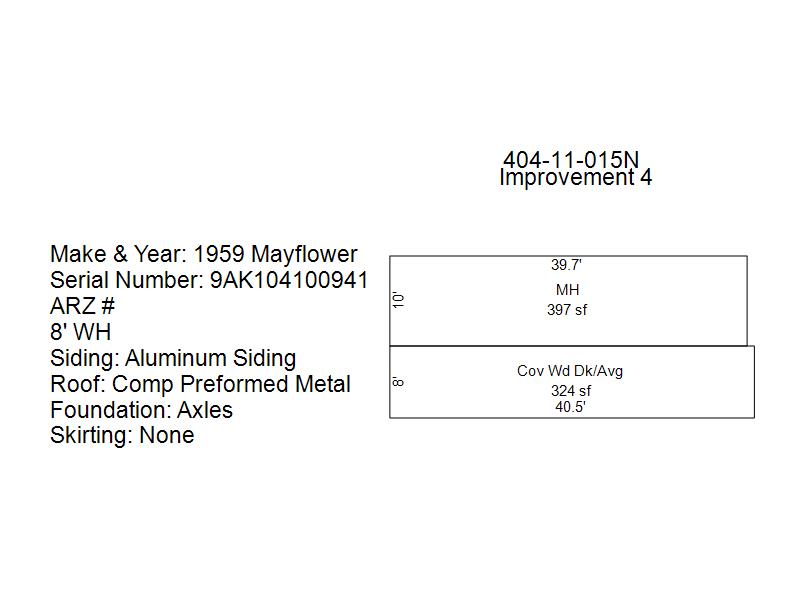 404-11-015N
Improvement 4

Make & Year: 1959 Mayflower
Serial Number: 9AK104100941
ARZ #
8' WH
Siding: Aluminum Siding
Roof: Comp Preformed Metal
Foundation: Axles
Skirting: None

39.7'
10'
MH
397 sf

8'
Cov Wd Dk/Avg
324 sf
40.5'